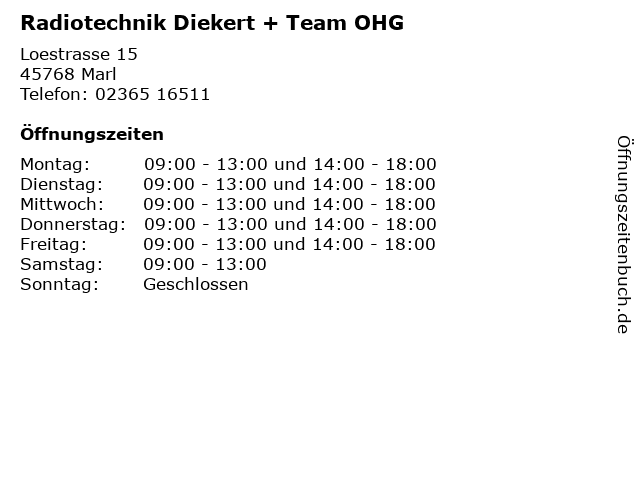 Radiotechnik Diekert + Team OHG

Loestrasse 15
45768 Marl
Telefon: 02365 16511

Öffnungszeiten

Montag: 09:00 - 13:00 und 14:00 - 18:00
Dienstag: 09:00 - 13:00 und 14:00 - 18:00
Mittwoch: 09:00 - 13:00 und 14:00 - 18:00
Donnerstag: 09:00 - 13:00 und 14:00 - 18:00
Freitag: 09:00 - 13:00 und 14:00 - 18:00
Samstag: 09:00 - 13:00
Sonntag: Geschlossen

Öffnungszeitenbuch.de